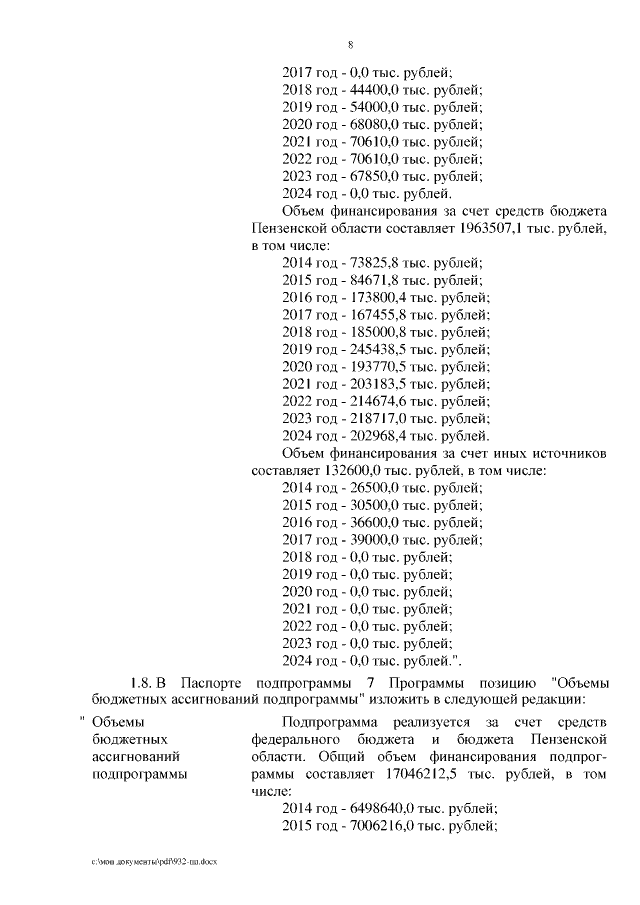 8

2017 год - 0,0 тыс. рублей;
2018 год - 44400,0 тыс. рублей;
2019 год - 54000,0 тыс. рублей;
2020 год - 68080,0 тыс. рублей;
2021 год - 70610,0 тыс. рублей;
2022 год - 70610,0 тыс. рублей;
2023 год - 67850,0 тыс. рублей;
2024 год - 0,0 тыс. рублей.

Объем финансирования за счет средств бюджета Пензенской области составляет 1963507,1 тыс. рублей, в том числе:
2014 год - 73825,8 тыс. рублей;
2015 год - 84671,8 тыс. рублей;
2016 год - 173800,4 тыс. рублей;
2017 год - 167455,8 тыс. рублей;
2018 год - 185000,8 тыс. рублей;
2019 год - 245438,5 тыс. рублей;
2020 год - 193770,5 тыс. рублей;
2021 год - 203183,5 тыс. рублей;
2022 год - 214674,6 тыс. рублей;
2023 год - 218717,0 тыс. рублей;
2024 год - 202968,4 тыс. рублей.

Объем финансирования за счет иных источников составляет 132600,0 тыс. рублей, в том числе:
2014 год - 26500,0 тыс. рублей;
2015 год - 30500,0 тыс. рублей;
2016 год - 36600,0 тыс. рублей;
2017 год - 39000,0 тыс. рублей;
2018 год - 0,0 тыс. рублей;
2019 год - 0,0 тыс. рублей;
2020 год - 0,0 тыс. рублей;
2021 год - 0,0 тыс. рублей;
2022 год - 0,0 тыс. рублей;
2023 год - 0,0 тыс. рублей;
2024 год - 0,0 тыс. рублей.".

1.8. В Паспорте подпрограммы 7 Программы позицию "Объемы бюджетных ассигнований подпрограммы" изложить в следующей редакции:

" Объемы бюджетных ассигнований подпрограммы

Подпрограмма реализуется за счет средств федерального бюджета и бюджета Пензенской области. Общий объем финансирования подпрограммы составляет 17046212,5 тыс. рублей, в том числе:
2014 год - 6498640,0 тыс. рублей;
2015 год - 7006216,0 тыс. рублей;

c:\мои документы\pdf\932-пп.docx